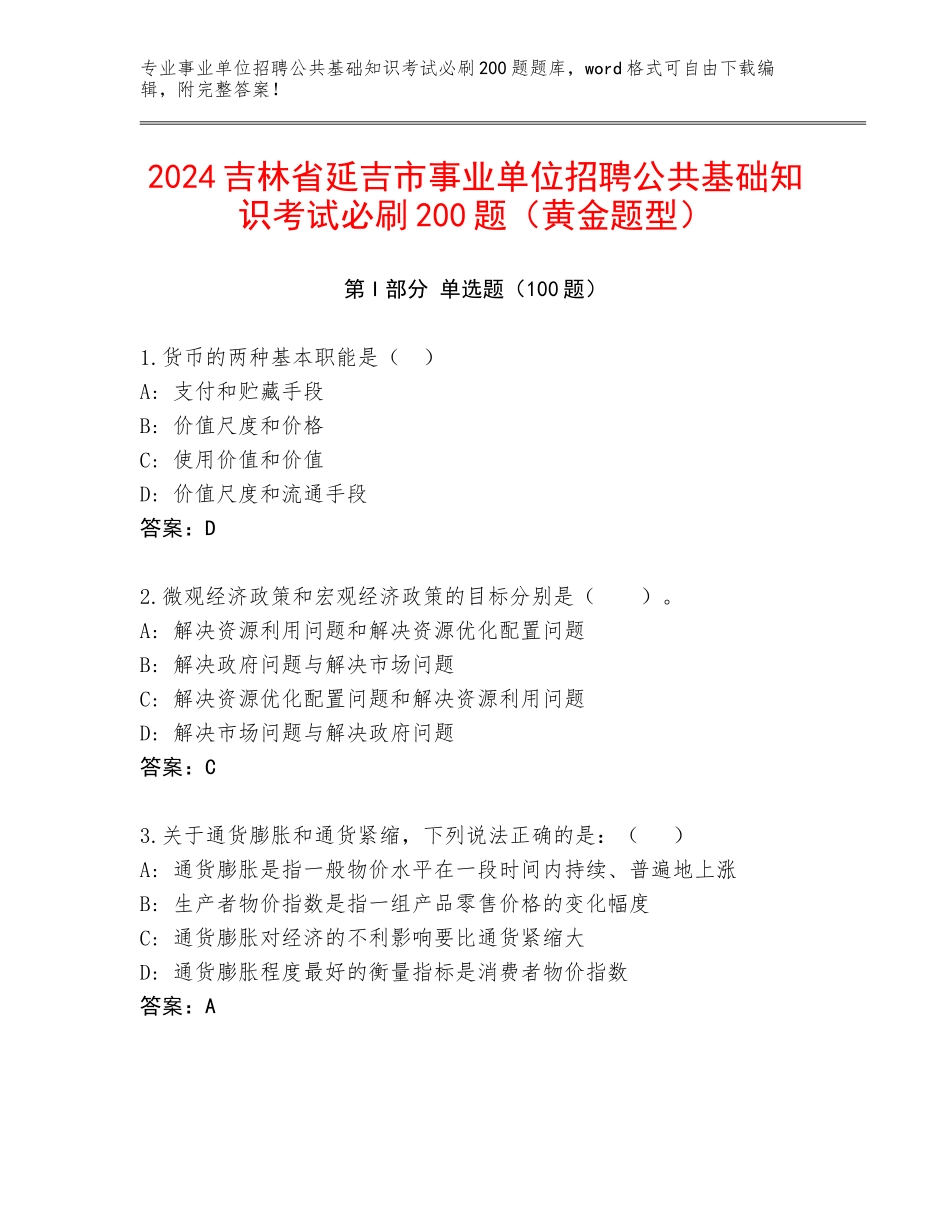 专业事业单位招聘公共基础知识考试必刷200题题库，word格式可自由下载编辑，附完整答案！

2024吉林省延吉市事业单位招聘公共基础知识考试必刷200题（黄金题型）

第I部分 单选题（100题）

1.货币的两种基本职能是（ ）
A：支付和贮藏手段
B：价值尺度和价格
C：使用价值和价值
D：价值尺度和流通手段
答案：D

2.微观经济政策和宏观经济政策的目标分别是（ ）。
A：解决资源利用问题和解决资源优化配置问题
B：解决政府问题与解决市场问题
C：解决资源优化配置问题和解决资源利用问题
D：解决市场问题与解决政府问题
答案：C

3.关于通货膨胀和通货紧缩，下列说法正确的是：（ ）
A：通货膨胀是指一般物价水平在一段时间内持续、普遍地上涨
B：生产者物价指数是指一组产品零售价格的变化幅度
C：通货膨胀对经济的不利影响要比通货紧缩大
D：通货膨胀程度最好的衡量指标是消费者物价指数
答案：A